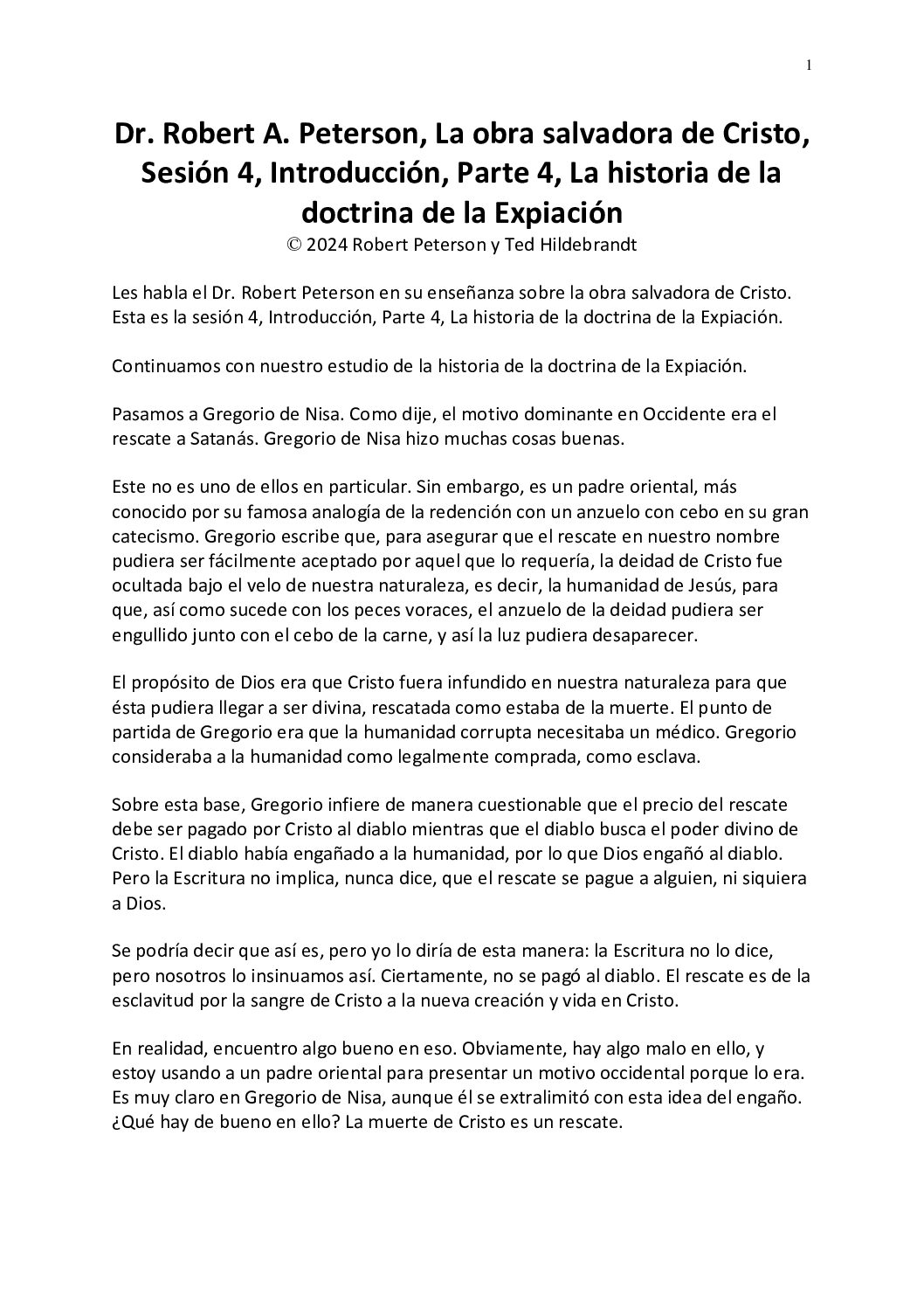 1

Dr. Robert A. Peterson, La obra salvadora de Cristo, Sesión 4, Introducción, Parte 4, La historia de la doctrina de la Expiación
© 2024 Robert Peterson y Ted Hildebrandt

Les habla el Dr. Robert Peterson en su enseñanza sobre la obra salvadora de Cristo. Esta es la sesión 4, Introducción, Parte 4, La historia de la doctrina de la Expiación.

Continuamos con nuestro estudio de la historia de la doctrina de la Expiación.

Pasamos a Gregorio de Nisa. Como dije, el motivo dominante en Occidente era el rescate a Satanás. Gregorio de Nisa hizo muchas cosas buenas.

Este no es uno de ellos en particular. Sin embargo, es un padre oriental, más conocido por su famosa analogía de la redención con un anzuelo con cebo en su gran catecismo. Gregorio escribe que, para asegurar que el rescate en nuestro nombre pudiera ser fácilmente aceptado por aquel que lo requería, la deidad de Cristo fue ocultada bajo el velo de nuestra naturaleza, es decir, la humanidad de Jesús, para que, así como sucede con los peces voraces, el anzuelo de la deidad pudiera ser engullido junto con el cebo de la carne, y así la luz pudiera desaparecer.

El propósito de Dios era que Cristo fuera infundido en nuestra naturaleza para que ésta pudiera llegar a ser divina, rescatada como estaba de la muerte. El punto de partida de Gregorio era que la humanidad corrupta necesitaba un médico. Gregorio consideraba a la humanidad como legalmente comprada, como esclava.

Sobre esta base, Gregorio infiere de manera cuestionable que el precio del rescate debe ser pagado por Cristo al diablo mientras que el diablo busca el poder divino de Cristo. El diablo había engañado a la humanidad, por lo que Dios engañó al diablo. Pero la Escritura no implica, nunca dice, que el rescate se pague a alguien, ni siquiera a Dios.

Se podría decir que así es, pero yo lo diría de esta manera: la Escritura no lo dice, pero nosotros lo insinuamos así. Ciertamente, no se pagó al diablo. El rescate es de la esclavitud por la sangre de Cristo a la nueva creación y vida en Cristo.

En realidad, encuentro algo bueno en eso. Obviamente, hay algo malo en ello, y estoy usando a un padre oriental para presentar un motivo occidental porque lo era. Es muy claro en Gregorio de Nisa, aunque él se extralimitó con esta idea del engaño. ¿Qué hay de bueno en ello? La muerte de Cristo es un rescate.